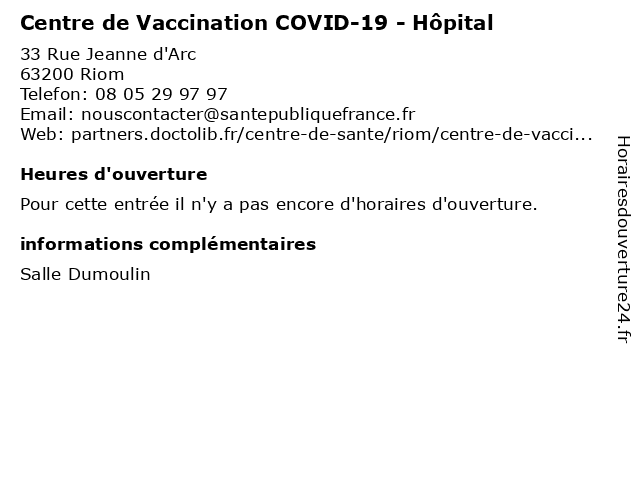 Centre de Vaccination COVID-19 - Hôpital

33 Rue Jeanne d'Arc
63200 Riom
Telefon: 08 05 29 97 97
Email: nouscontacter@santepubliquefrance.fr
Web: partners.doctolib.fr/centre-de-sante/riom/centre-de-vacci...

Heures d'ouverture

Pour cette entrée il n'y a pas encore d'horaires d'ouverture.

informations complémentaires

Salle Dumoulin

Horairesdouverture24.fr